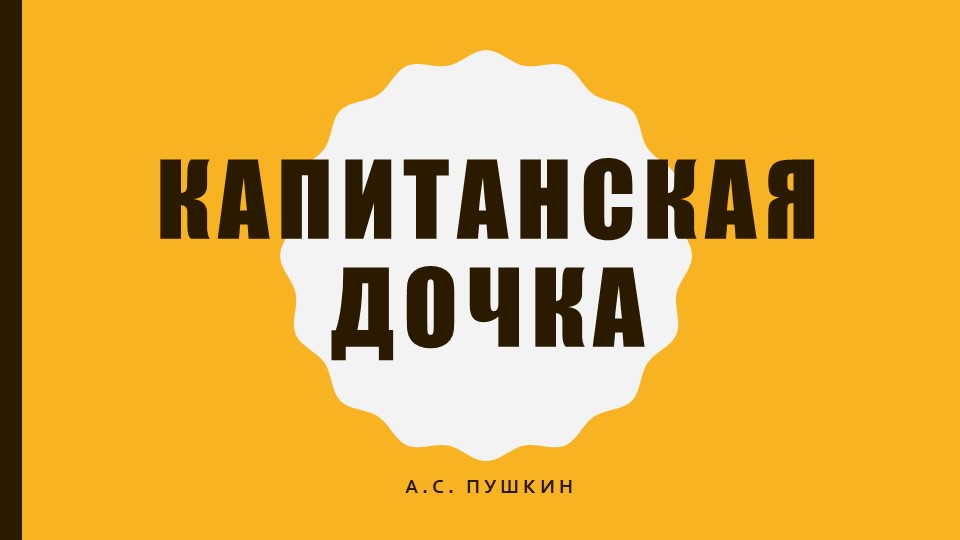 КАПИТАНСКАЯ ДОЧКА

А.С. ПУШКИН